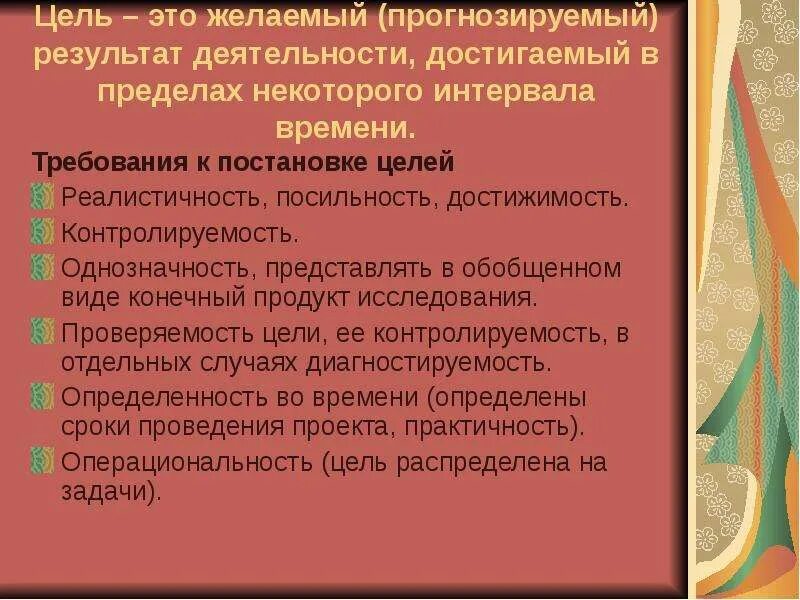 Цель – это желаемый (прогнозируемый) результат деятельности, достигаемый в пределах некоторого интервала времени.

Требования к постановке целей

Реалистичность, посильность, достижимость.

Контролируемость.

Однозначность, представлять в обобщенном виде конечный продукт исследования.

Проверяемость цели, ее контролируемость, в отдельных случаях диагностируемость.

Определенность во времени (определены сроки проведения проекта, практичность).

Операциональность (цель распределена на задачи).